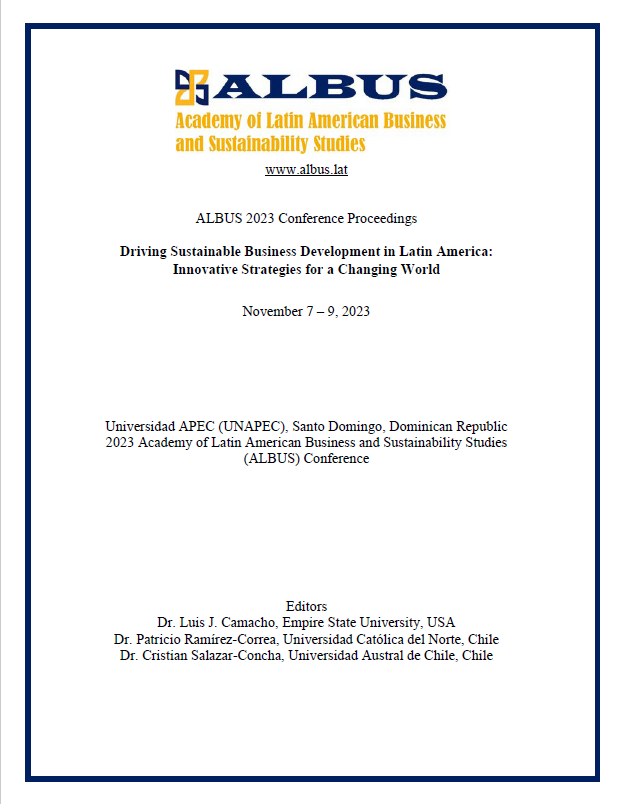 ALBUS
Academy of Latin American Business and Sustainability Studies
www.albus.lat

ALBUS 2023 Conference Proceedings

Driving Sustainable Business Development in Latin America: Innovative Strategies for a Changing World

November 7 – 9, 2023

Universidad APEC (UNAPEC), Santo Domingo, Dominican Republic
2023 Academy of Latin American Business and Sustainability Studies (ALBUS) Conference

Editors
Dr. Luis J. Camacho, Empire State University, USA
Dr. Patricio Ramírez-Correa, Universidad Católica del Norte, Chile
Dr. Cristian Salazar-Concha, Universidad Austral de Chile, Chile